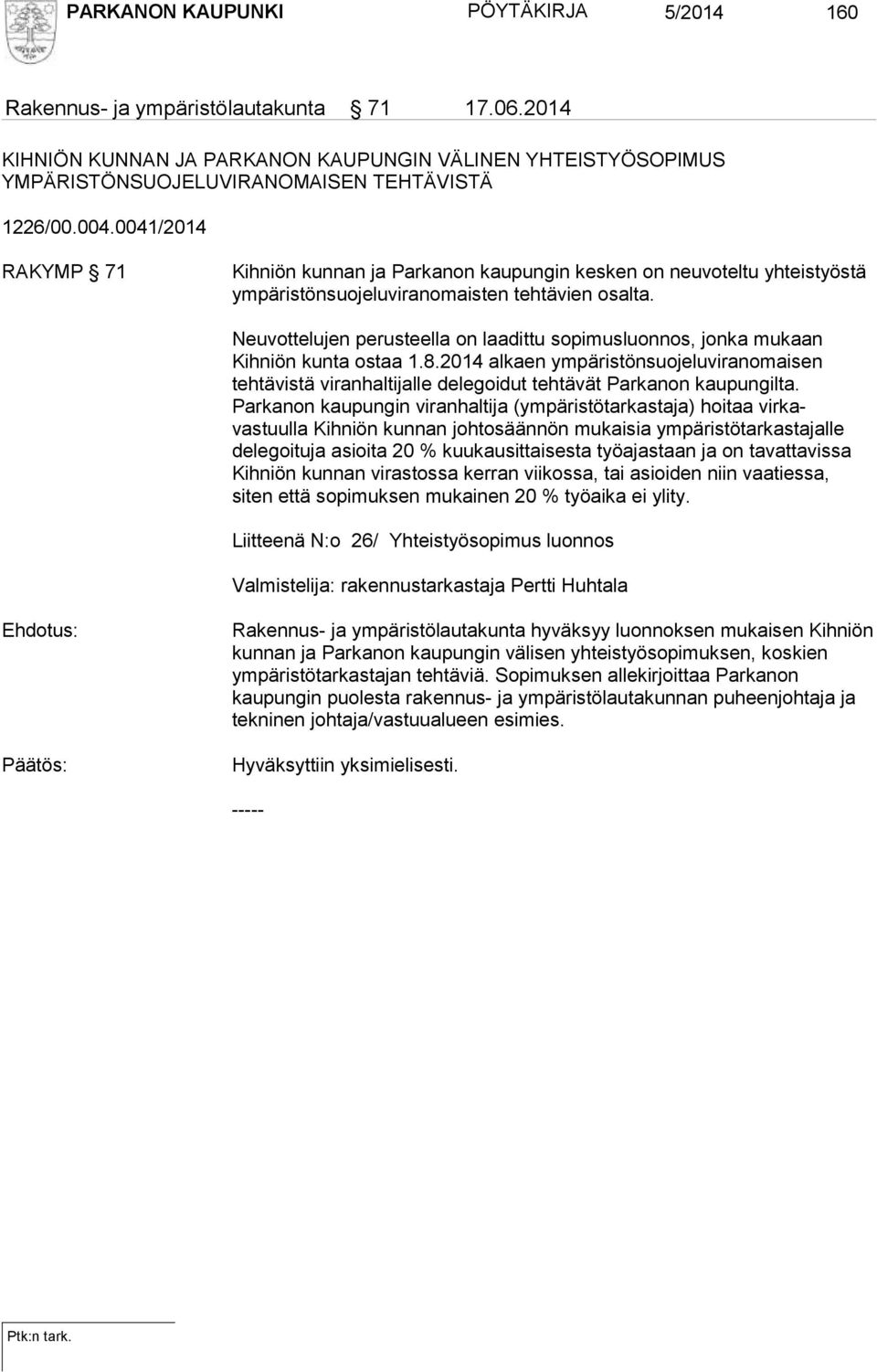 PARKANON KAUPUNKI PÖYTÄKIRJA 5/2014 160

Rakennus- ja ympäristölautakunta § 71 17.06.2014

KIHNIÖN KUNNAN JA PARKANON KAUPUNGIN VÄLINEN YHTEISTYÖSOPIMUS YMPÄRISTÖNSUOJELUVIRANOMAISEN TEHTÄVISTÄ

1226/00.004.0041/2014

RAKYMP § 71

Kihniön kunnan ja Parkanon kaupungin kesken on neuvoteltu yhteistyöstä ympäristönsuojeluviranomaisten tehtävien osalta.

Neuvottelujen perusteella on laadittu sopimusluonnos, jonka mukaan Kihniön kunta ostaa 1.8.2014 alkaen ympäristönsuojeluviranomaisen tehtävistä viranhaltijalle delegoidut tehtävät Parkanon kaupungilta. Parkanon kaupungin viranhaltija (ympäristötarkastaja) hoitaa virkavastuulla Kihniön kunnan johtosäännön mukaisia ympäristötarkastajalle delegoituja asioita 20 % kuukausittaisesta työajastaan ja on tavattavissa Kihniön kunnan virastossa kerran viikossa, tai asioiden niin vaatiessa, siten että sopimuksen mukainen 20 % työaika ei ylity.

Liitteenä N:o 26/ Yhteistyösopimus luonnos

Valmistelija: rakennustarkastaja Pertti Huhtala

Ehdotus:

Rakennus- ja ympäristölautakunta hyväksyy luonnoksen mukaisen Kihniön kunnan ja Parkanon kaupungin välisen yhteistyösopimuksen, koskien ympäristötarkastajan tehtäviä. Sopimuksen allekirjoittaa Parkanon kaupungin puolesta rakennus- ja ympäristölautakunnan puheenjohtaja ja tekninen johtaja/vastuualueen esimies.

Päätös:

Hyväksyttiin yksimielisesti.

-----

Ptk:n tark.